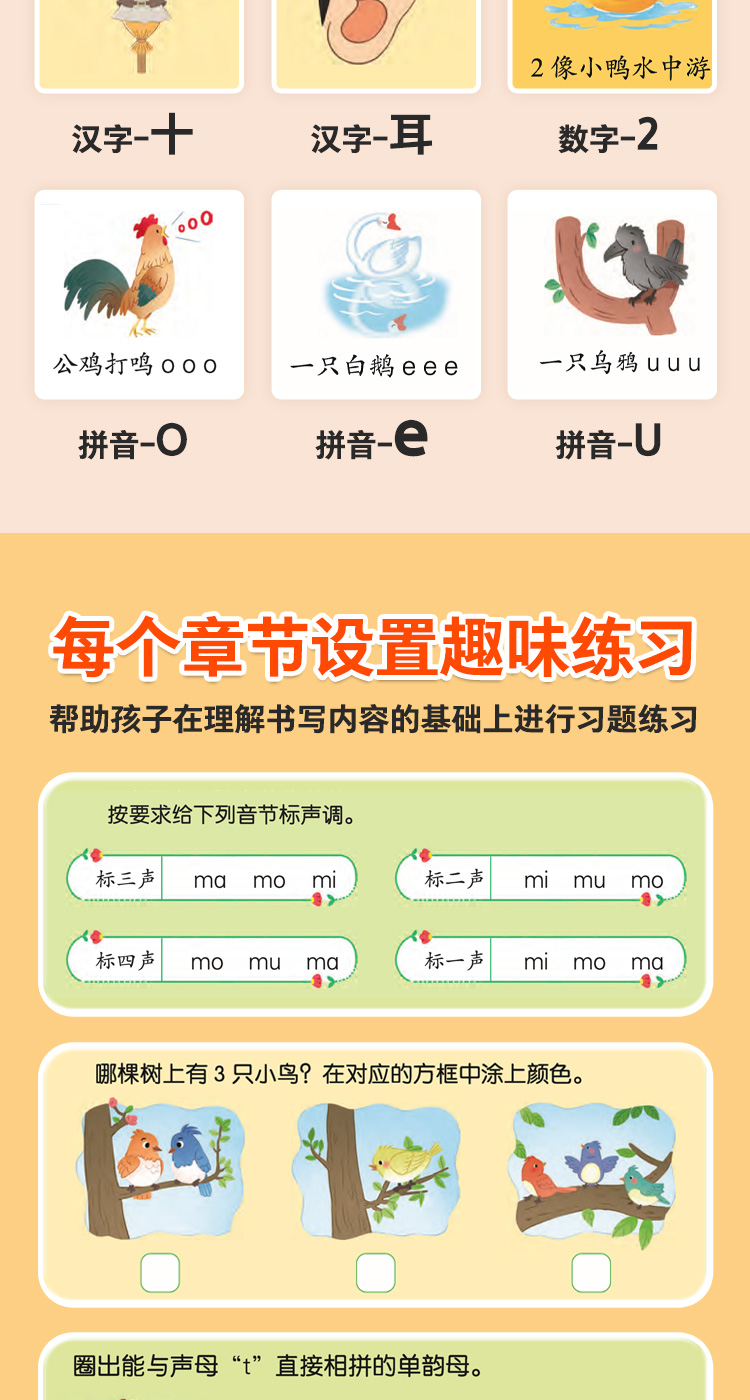 2 像小鸭水中游

汉字-十　汉字-耳　数字-2

ooo

公鸡打鸣 o o o　一只白鹅 e e e　一只乌鸦 u u u

拼音-O　拼音-e　拼音-U

每个章节设置趣味练习

帮助孩子在理解书写内容的基础上进行习题练习

按要求给下列音节标声调。

标三声　ma　mo　mi

标二声　mi　mu　mo

标四声　mo　mu　ma

标一声　mi　mo　ma

哪棵树上有 3 只小鸟？在对应的方框中涂上颜色。

圈出能与声母“t”直接相拼的单韵母。